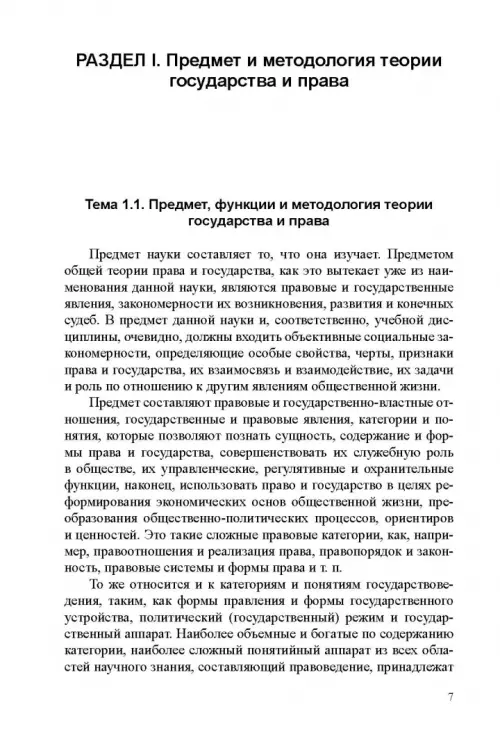 РАЗДЕЛ I. Предмет и методология теории государства и права

Тема 1.1. Предмет, функции и методология теории государства и права

Предмет науки составляет то, что она изучает. Предметом общей теории права и государства, как это вытекает уже из наименования данной науки, являются правовые и государственные явления, закономерности их возникновения, развития и конечных судеб. В предмет данной науки и, соответственно, учебной дисциплины, очевидно, должны входить объективные социальные закономерности, определяющие особые свойства, черты, признаки права и государства, их взаимосвязь и взаимодействие, их задачи и роль по отношению к другим явлениям общественной жизни.

Предмет составляют правовые и государственно-властные отношения, государственные и правовые явления, категории и понятия, которые позволяют познать сущность, содержание и формы права и государства, совершенствовать их служебную роль в обществе, их управленческие, регулятивные и охранительные функции, наконец, использовать право и государство в целях реформирования экономических основ общественной жизни, преобразования общественно-политических процессов, ориентиров и ценностей. Это такие сложные правовые категории, как, например, правоотношения и реализация права, правопорядок и законность, правовые системы и формы права и т. п.

То же относится и к категориям и понятиям государствоведения, таким, как формы правления и формы государственного устройства, политический (государственный) режим и государственный аппарат. Наиболее объемные и богатые по содержанию категории, наиболее сложный понятийный аппарат из всех областей научного знания, составляющий правоведение, принадлежат

7